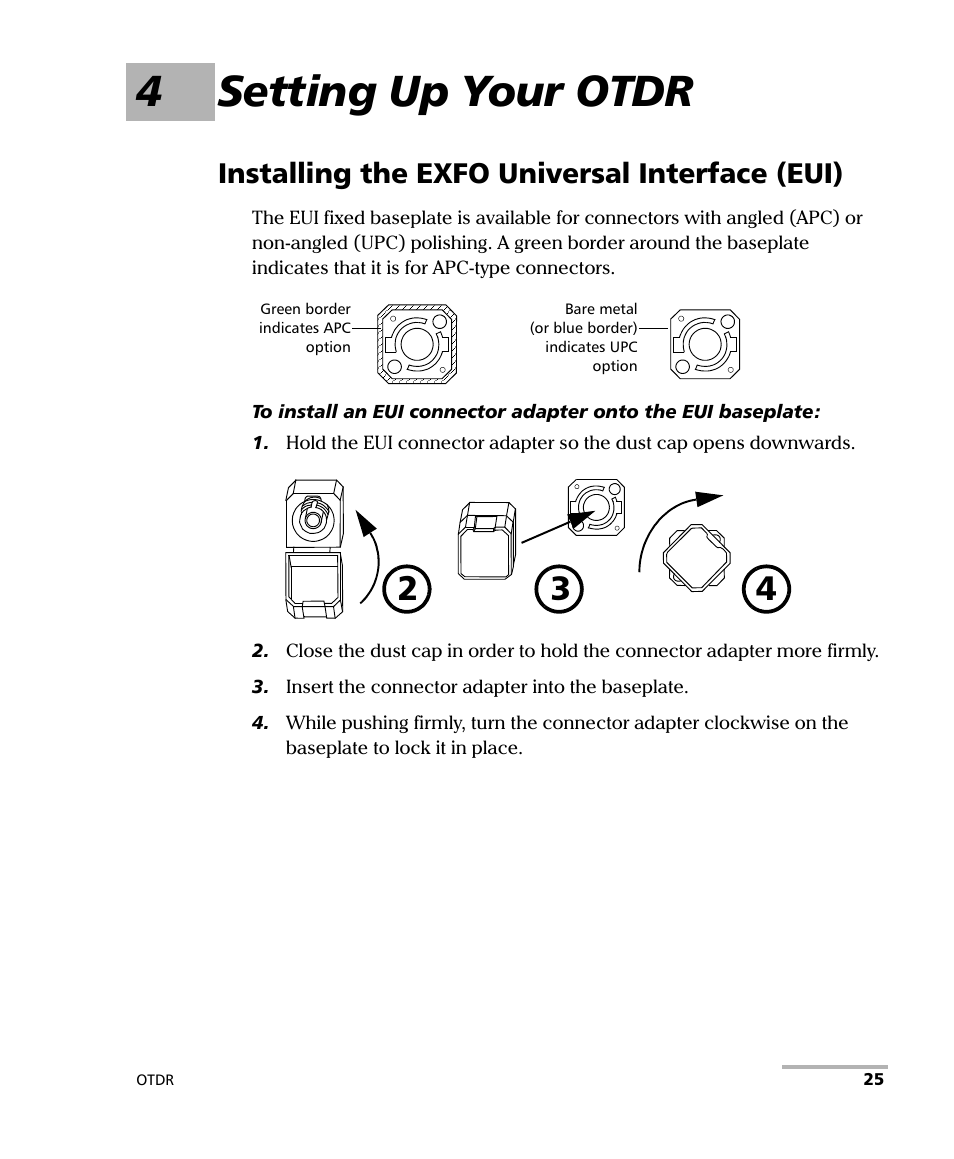 4 Setting Up Your OTDR

Installing the EXFO Universal Interface (EUI)

The EUI fixed baseplate is available for connectors with angled (APC) or non-angled (UPC) polishing. A green border around the baseplate indicates that it is for APC-type connectors.

Green border indicates APC option

Bare metal (or blue border) indicates UPC option

To install an EUI connector adapter onto the EUI baseplate:

1. Hold the EUI connector adapter so the dust cap opens downwards.

2

3

4

2. Close the dust cap in order to hold the connector adapter more firmly.

3. Insert the connector adapter into the baseplate.

4. While pushing firmly, turn the connector adapter clockwise on the baseplate to lock it in place.

OTDR

25